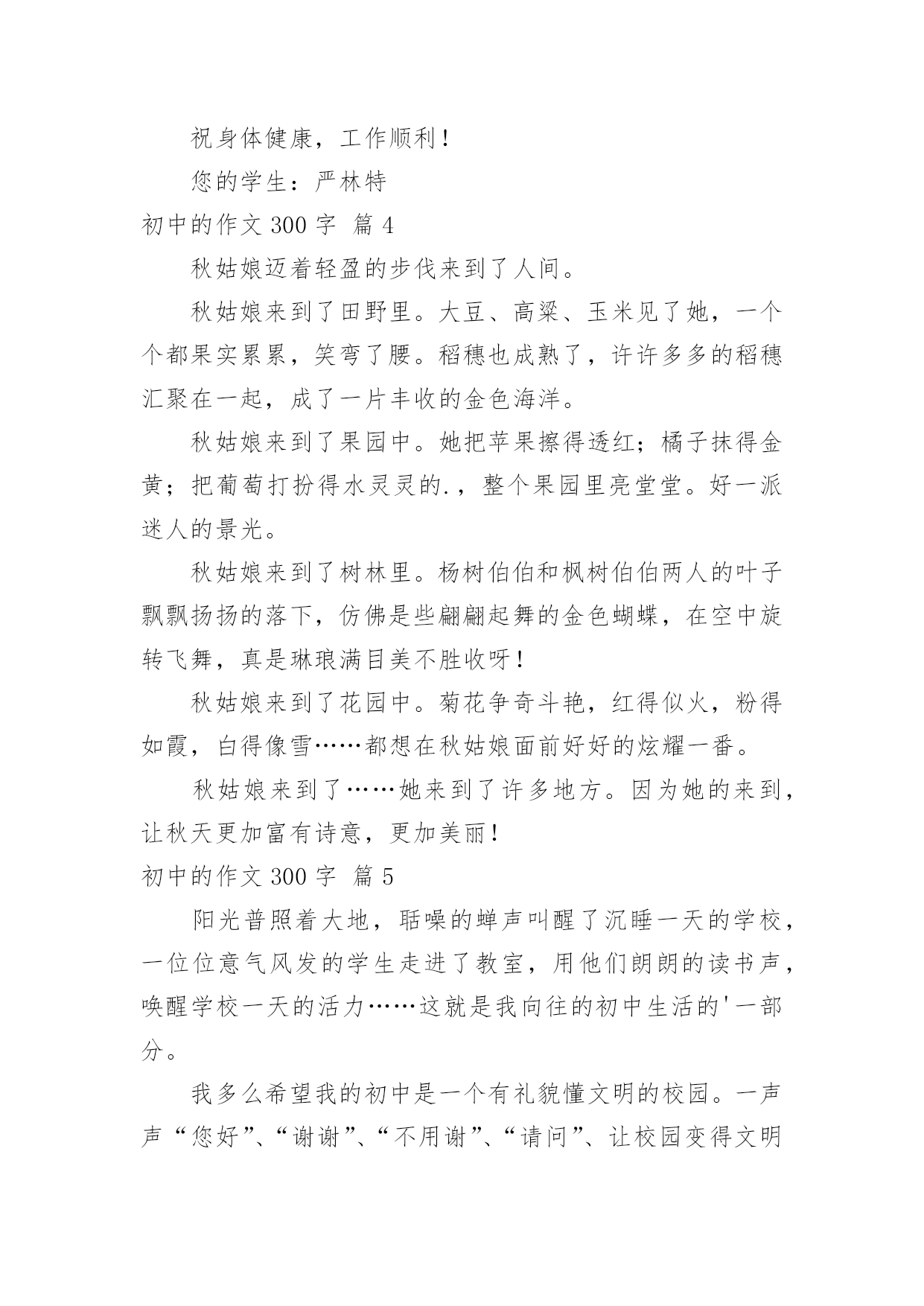 祝身体健康，工作顺利！

您的学生：严林特

初中的作文 300 字 篇 4

秋姑娘迈着轻盈的步伐来到了人间。

秋姑娘来到了田野里。大豆、高粱、玉米见了她，一个个都果实累累，笑弯了腰。稻穗也成熟了，许许多多的稻穗汇聚在一起，成了一片丰收的金色海洋。

秋姑娘来到了果园中。她把苹果擦得透红；橘子抹得金黄；把葡萄打扮得水灵灵的.，整个果园里亮堂堂。好一派迷人的景光。

秋姑娘来到了树林里。杨树伯伯和枫树伯伯两人的叶子飘飘扬扬的落下，仿佛是些翩翩起舞的金色蝴蝶，在空中旋转飞舞，真是琳琅满目美不胜收呀！

秋姑娘来到了花园中。菊花争奇斗艳，红得似火，粉得如霞，白得像雪……都想在秋姑娘面前好好的炫耀一番。

秋姑娘来到了……她来到了许多地方。因为她的来到，让秋天更加富有诗意，更加美丽！

初中的作文 300 字 篇 5

阳光普照着大地，聒噪的蝉声叫醒了沉睡一天的学校，一位位意气风发的学生走进了教室，用他们朗朗的读书声，唤醒学校一天的活力……这就是我向往的初中生活的'一部分。

我多么希望我的初中是一个有礼貌懂文明的校园。一声声“您好”、“谢谢”、“不用谢”、“请问”、让校园变得文明